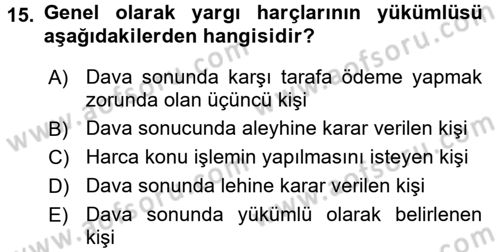 15. Genel olarak yargı harçlarının yükümlüsü aşağıdakilerden hangisidir?

A) Dava sonunda karşı tarafa ödeme yapmak zorunda olan üçüncü kişi
B) Dava sonucunda aleyhine karar verilen kişi
C) Harca konu işlemin yapılmasını isteyen kişi
D) Dava sonunda lehine karar verilen kişi
E) Dava sonunda yükümlü olarak belirlenen kişi

www.aofsoru.com